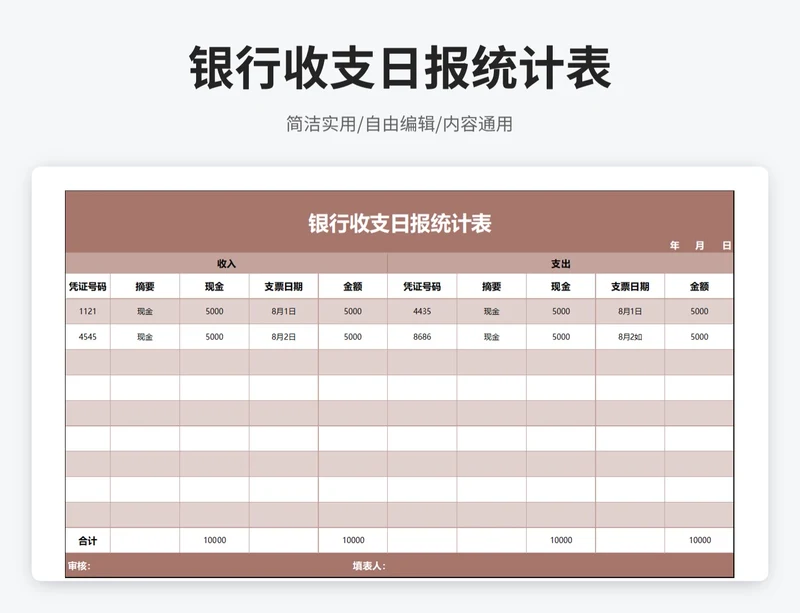 银行收支日报统计表

简洁实用/自由编辑/内容通用

银行收支日报统计表

年 月 日

| 收入 | | | | | 支出 | | | | |
|---|---|---|---|---|---|---|---|---|---|
| 凭证号码 | 摘要 | 现金 | 支票日期 | 金额 | 凭证号码 | 摘要 | 现金 | 支票日期 | 金额 |
| 1121 | 现金 | 5000 | 8月1日 | 5000 | 4435 | 现金 | 5000 | 8月1日 | 5000 |
| 4545 | 现金 | 5000 | 8月2日 | 5000 | 8686 | 现金 | 5000 | 8月2如 | 5000 |
| | | | | | | | | | |
| | | | | | | | | | |
| | | | | | | | | | |
| | | | | | | | | | |
| | | | | | | | | | |
| | | | | | | | | | |
| | | | | | | | | | |
| 合计 | | 10000 | | 10000 | | | 10000 | | 10000 |

审核: 填表人: